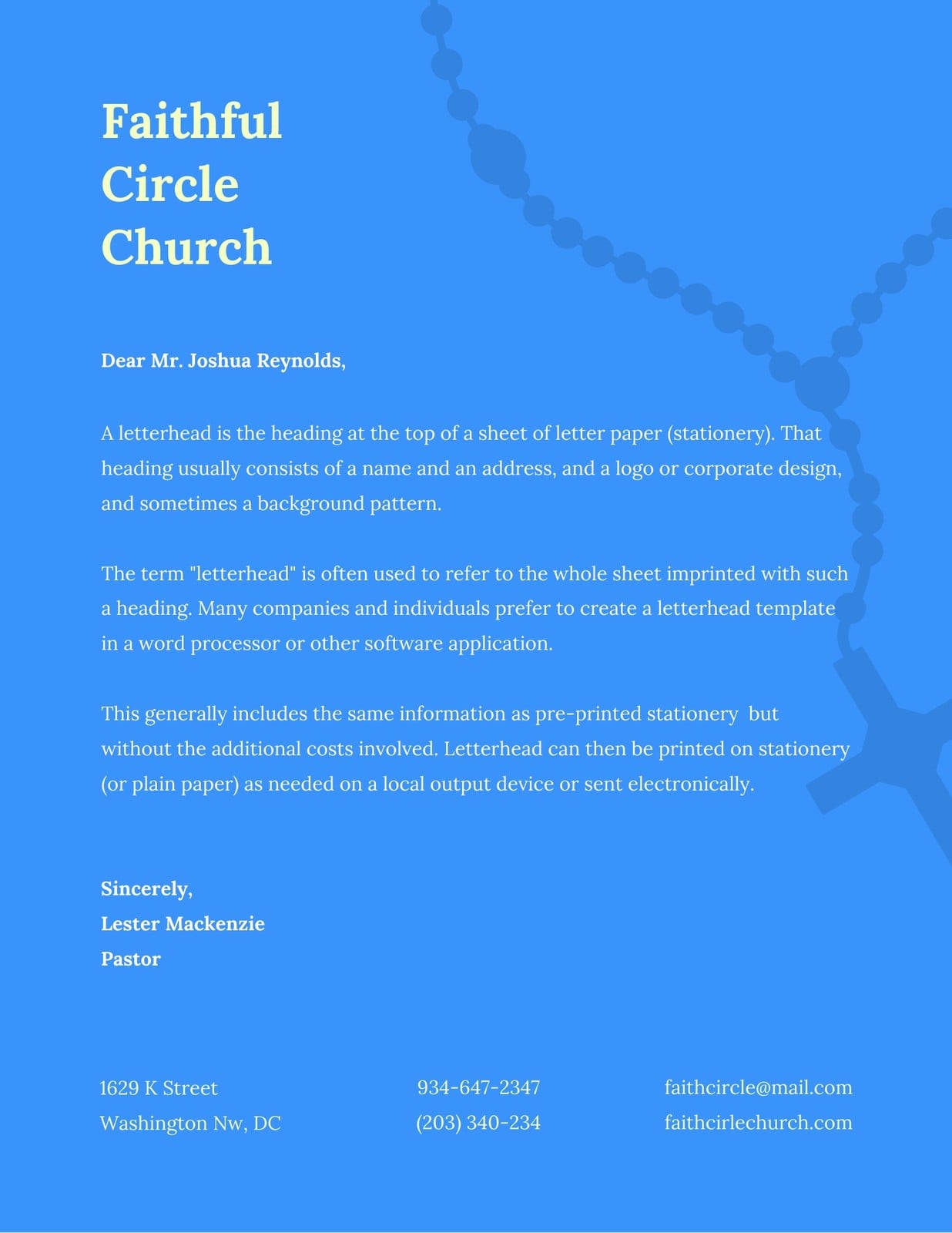 Faithful Circle Church

Dear Mr. Joshua Reynolds,

A letterhead is the heading at the top of a sheet of letter paper (stationery). That heading usually consists of a name and an address, and a logo or corporate design, and sometimes a background pattern.

The term "letterhead" is often used to refer to the whole sheet imprinted with such a heading. Many companies and individuals prefer to create a letterhead template in a word processor or other software application.

This generally includes the same information as pre-printed stationery but without the additional costs involved. Letterhead can then be printed on stationery (or plain paper) as needed on a local output device or sent electronically.

Sincerely,
Lester Mackenzie
Pastor

1629 K Street
Washington Nw, DC

934-647-2347
(203) 340-234

faithcircle@mail.com
faithcirlechurch.com